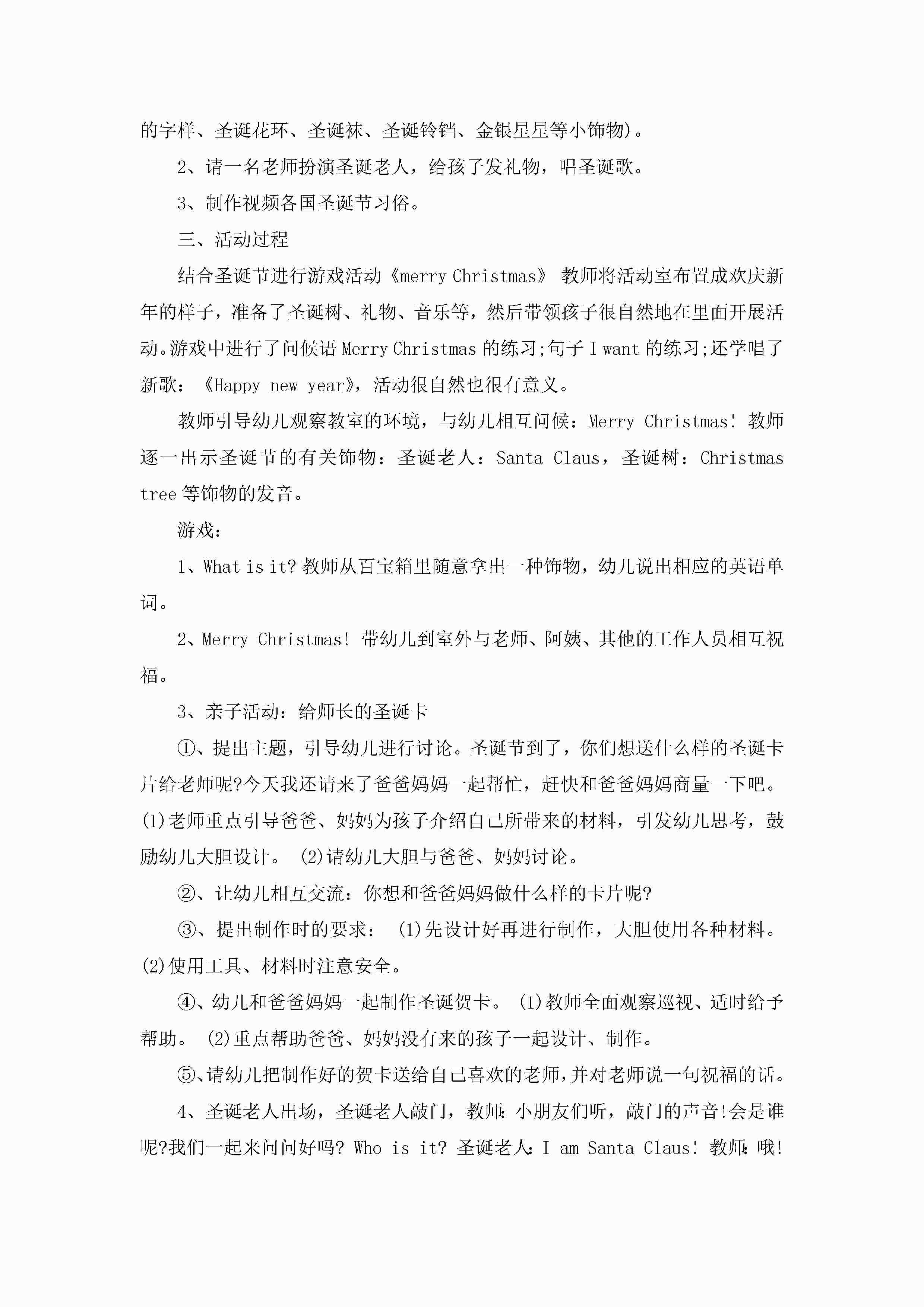 的字样、圣诞花环、圣诞袜、圣诞铃铛、金银星星等小饰物)。

2、请一名老师扮演圣诞老人，给孩子发礼物，唱圣诞歌。

3、制作视频各国圣诞节习俗。

三、活动过程

结合圣诞节进行游戏活动《merry Christmas》 教师将活动室布置成欢庆新年的样子，准备了圣诞树、礼物、音乐等，然后带领孩子很自然地在里面开展活动。游戏中进行了问候语 Merry Christmas 的练习;句子 I want 的练习;还学唱了新歌：《Happy new year》，活动很自然也很有意义。

教师引导幼儿观察教室的环境，与幼儿相互问候：Merry Christmas! 教师逐一出示圣诞节的有关饰物：圣诞老人：Santa Claus，圣诞树：Christmas tree 等饰物的发音。

游戏：

1、What is it? 教师从百宝箱里随意拿出一种饰物，幼儿说出相应的英语单词。

2、Merry Christmas! 带幼儿到室外与老师、阿姨、其他的工作人员相互祝福。

3、亲子活动：给师长的圣诞卡

①、提出主题，引导幼儿进行讨论。圣诞节到了，你们想送什么样的圣诞卡片给老师呢?今天我还请来了爸爸妈妈一起帮忙，赶快和爸爸妈妈商量一下吧。(1)老师重点引导爸爸、妈妈为孩子介绍自己所带来的材料，引发幼儿思考，鼓励幼儿大胆设计。 (2)请幼儿大胆与爸爸、妈妈讨论。

②、让幼儿相互交流：你想和爸爸妈妈做什么样的卡片呢?

③、提出制作时的要求： (1)先设计好再进行制作，大胆使用各种材料。(2)使用工具、材料时注意安全。

④、幼儿和爸爸妈妈一起制作圣诞贺卡。 (1)教师全面观察巡视、适时给予帮助。 (2)重点帮助爸爸、妈妈没有来的孩子一起设计、制作。

⑤、请幼儿把制作好的贺卡送给自己喜欢的老师，并对老师说一句祝福的话。

4、圣诞老人出场，圣诞老人敲门，教师：小朋友们听，敲门的声音!会是谁呢?我们一起来问问好吗? Who is it? 圣诞老人：I am Santa Claus! 教师：哦!